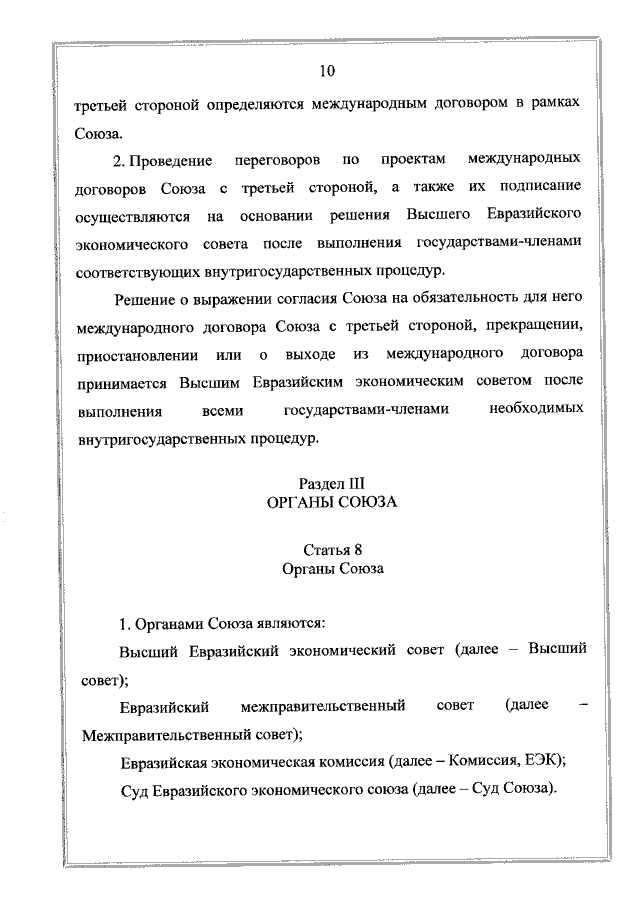 10

третьей стороной определяются международным договором в рамках Союза.

2. Проведение переговоров по проектам международных договоров Союза с третьей стороной, а также их подписание осуществляются на основании решения Высшего Евразийского экономического совета после выполнения государствами-членами соответствующих внутригосударственных процедур.

Решение о выражении согласия Союза на обязательность для него международного договора Союза с третьей стороной, прекращении, приостановлении или о выходе из международного договора принимается Высшим Евразийским экономическим советом после выполнения всеми государствами-членами необходимых внутригосударственных процедур.

Раздел III
ОРГАНЫ СОЮЗА

Статья 8
Органы Союза

1. Органами Союза являются:

Высший Евразийский экономический совет (далее – Высший совет);

Евразийский межправительственный совет (далее – Межправительственный совет);

Евразийская экономическая комиссия (далее – Комиссия, ЕЭК);

Суд Евразийского экономического союза (далее – Суд Союза).